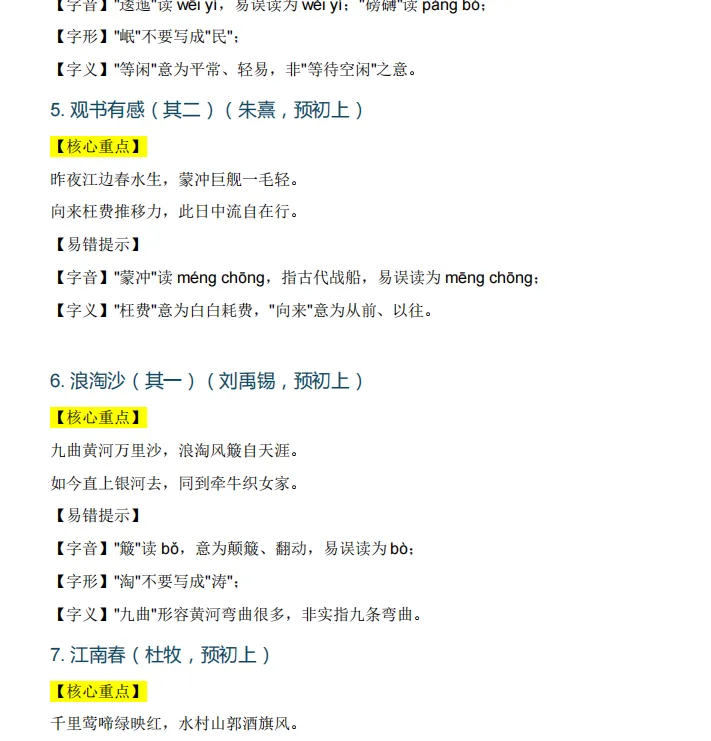 【字音】"逶迤"读 wēi yí，易误读为 wěi yǐ；"磅礴"读 páng bó；

【字形】"岷"不要写成"民"；

【字义】"等闲"意为平常、轻易，非"等待空闲"之意。

5. 观书有感（其二）（朱熹，预初上）

【核心重点】

昨夜江边春水生，蒙冲巨舰一毛轻。

向来枉费推移力，此日中流自在行。

【易错提示】

【字音】"蒙冲"读 méng chōng，指古代战船，易误读为 mēng chōng；

【字义】"枉费"意为白白耗费，"向来"意为从前、以往。

6. 浪淘沙（其一）（刘禹锡，预初上）

【核心重点】

九曲黄河万里沙，浪淘风簸自天涯。

如今直上银河去，同到牵牛织女家。

【易错提示】

【字音】"簸"读 bǒ，意为颠簸、翻动，易误读为 bò；

【字形】"淘"不要写成"涛"；

【字义】"九曲"形容黄河弯曲很多，非实指九条弯曲。

7. 江南春（杜牧，预初上）

【核心重点】

千里莺啼绿映红，水村山郭酒旗风。